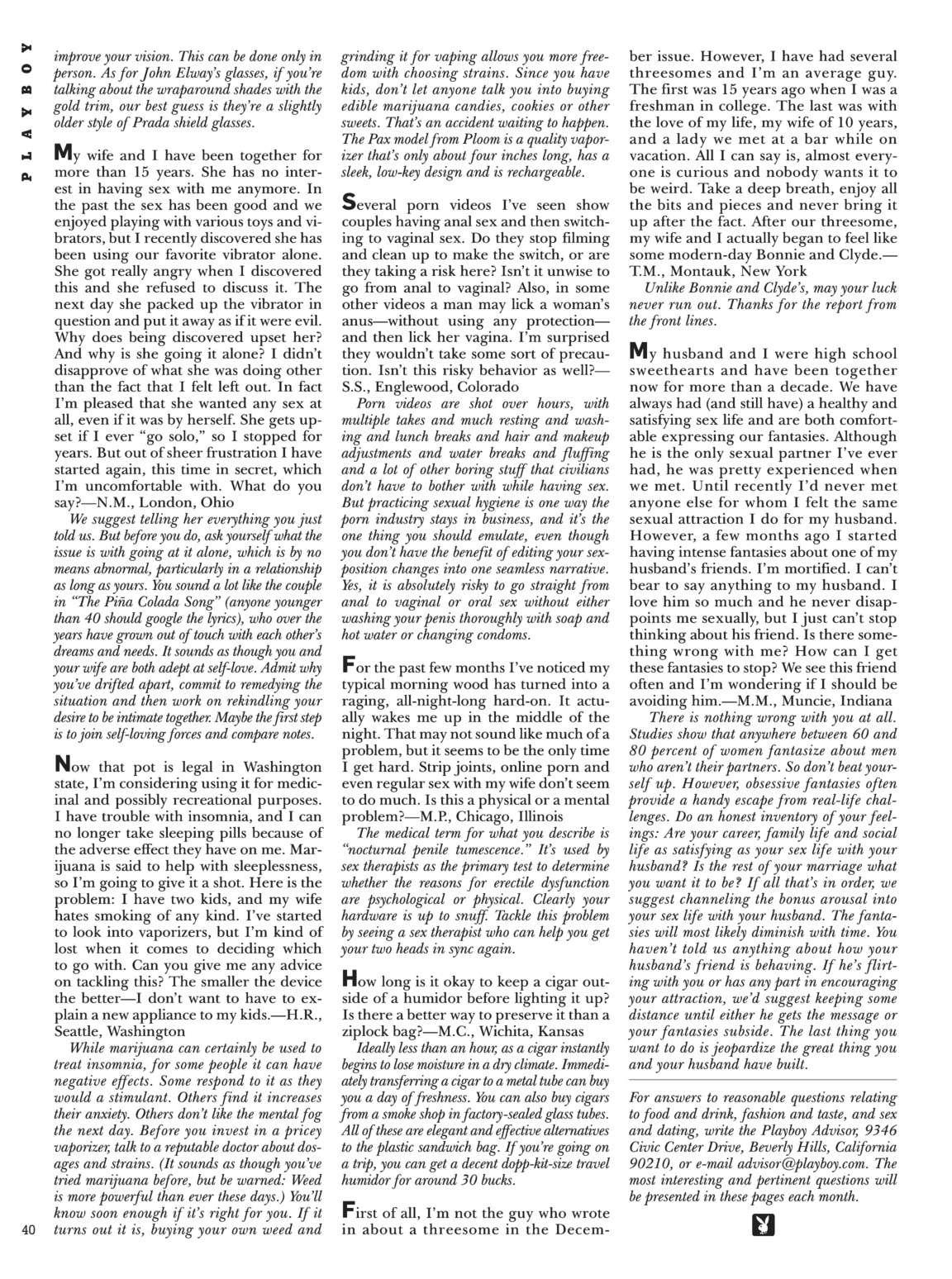 PLAYBOY

improve your vision. This can be done only in person. As for John Elway's glasses, if you're talking about the wraparound shades with the gold trim, our best guess is they're a slightly older style of Prada shield glasses.

My wife and I have been together for more than 15 years. She has no interest in having sex with me anymore. In the past the sex has been good and we enjoyed playing with various toys and vibrators, but I recently discovered she has been using our favorite vibrator alone. She got really angry when I discovered this and she refused to discuss it. The next day she packed up the vibrator in question and put it away as if it were evil. Why does being discovered upset her? And why is she going it alone? I didn't disapprove of what she was doing other than the fact that I felt left out. In fact I'm pleased that she wanted any sex at all, even if it was by herself. She gets upset if I ever "go solo," so I stopped for years. But out of sheer frustration I have started again, this time in secret, which I'm uncomfortable with. What do you say?—N.M., London, Ohio

We suggest telling her everything you just told us. But before you do, ask yourself what the issue is with going at it alone, which is by no means abnormal, particularly in a relationship as long as yours. You sound a lot like the couple in "The Piña Colada Song" (anyone younger than 40 should google the lyrics), who over the years have grown out of touch with each other's dreams and needs. It sounds as though you and your wife are both adept at self-love. Admit why you've drifted apart, commit to remedying the situation and then work on rekindling your desire to be intimate together. Maybe the first step is to join self-loving forces and compare notes.

Now that pot is legal in Washington state, I'm considering using it for medicinal and possibly recreational purposes. I have trouble with insomnia, and I can no longer take sleeping pills because of the adverse effect they have on me. Marijuana is said to help with sleeplessness, so I'm going to give it a shot. Here is the problem: I have two kids, and my wife hates smoking of any kind. I've started to look into vaporizers, but I'm kind of lost when it comes to deciding which to go with. Can you give me any advice on tackling this? The smaller the device the better—I don't want to have to explain a new appliance to my kids.—H.R., Seattle, Washington

While marijuana can certainly be used to treat insomnia, for some people it can have negative effects. Some respond to it as they would a stimulant. Others find it increases their anxiety. Others don't like the mental fog the next day. Before you invest in a pricey vaporizer, talk to a reputable doctor about dosages and strains. (It sounds as though you've tried marijuana before, but be warned: Weed is more powerful than ever these days.) You'll know soon enough if it's right for you. If it turns out it is, buying your own weed and grinding it for vaping allows you more freedom with choosing strains. Since you have kids, don't let anyone talk you into buying edible marijuana candies, cookies or other sweets. That's an accident waiting to happen. The Pax model from Ploom is a quality vaporizer that's only about four inches long, has a sleek, low-key design and is rechargeable.

Several porn videos I've seen show couples having anal sex and then switching to vaginal sex. Do they stop filming and clean up to make the switch, or are they taking a risk here? Isn't it unwise to go from anal to vaginal? Also, in some other videos a man may lick a woman's anus—without using any protection—and then lick her vagina. I'm surprised they wouldn't take some sort of precaution. Isn't this risky behavior as well?—S.S., Englewood, Colorado

Porn videos are shot over hours, with multiple takes and much resting and washing and lunch breaks and hair and makeup adjustments and water breaks and fluffing and a lot of other boring stuff that civilians don't have to bother with while having sex. But practicing sexual hygiene is one way the porn industry stays in business, and it's the one thing you should emulate, even though you don't have the benefit of editing your sex-position changes into one seamless narrative. Yes, it is absolutely risky to go straight from anal to vaginal or oral sex without either washing your penis thoroughly with soap and hot water or changing condoms.

For the past few months I've noticed my typical morning wood has turned into a raging, all-night-long hard-on. It actually wakes me up in the middle of the night. That may not sound like much of a problem, but it seems to be the only time I get hard. Strip joints, online porn and even regular sex with my wife don't seem to do much. Is this a physical or a mental problem?—M.P., Chicago, Illinois

The medical term for what you describe is "nocturnal penile tumescence." It's used by sex therapists as the primary test to determine whether the reasons for erectile dysfunction are psychological or physical. Clearly your hardware is up to snuff. Tackle this problem by seeing a sex therapist who can help you get your two heads in sync again.

How long is it okay to keep a cigar outside of a humidor before lighting it up? Is there a better way to preserve it than a ziplock bag?—M.C., Wichita, Kansas

Ideally less than an hour, as a cigar instantly begins to lose moisture in a dry climate. Immediately transferring a cigar to a metal tube can buy you a day of freshness. You can also buy cigars from a smoke shop in factory-sealed glass tubes. All of these are elegant and effective alternatives to the plastic sandwich bag. If you're going on a trip, you can get a decent dopp-kit-size travel humidor for around 30 bucks.

First of all, I'm not the guy who wrote in about a threesome in the December issue. However, I have had several threesomes and I'm an average guy. The first was 15 years ago when I was a freshman in college. The last was with the love of my life, my wife of 10 years, and a lady we met at a bar while on vacation. All I can say is, almost everyone is curious and nobody wants it to be weird. Take a deep breath, enjoy all the bits and pieces and never bring it up after the fact. After our threesome, my wife and I actually began to feel like some modern-day Bonnie and Clyde.—T.M., Montauk, New York

Unlike Bonnie and Clyde's, may your luck never run out. Thanks for the report from the front lines.

My husband and I were high school sweethearts and have been together now for more than a decade. We have always had (and still have) a healthy and satisfying sex life and are both comfortable expressing our fantasies. Although he is the only sexual partner I've ever had, he was pretty experienced when we met. Until recently I'd never met anyone else for whom I felt the same sexual attraction I do for my husband. However, a few months ago I started having intense fantasies about one of my husband's friends. I'm mortified. I can't bear to say anything to my husband. I love him so much and he never disappoints me sexually, but I just can't stop thinking about his friend. Is there something wrong with me? How can I get these fantasies to stop? We see this friend often and I'm wondering if I should be avoiding him.—M.M., Muncie, Indiana

There is nothing wrong with you at all. Studies show that anywhere between 60 and 80 percent of women fantasize about men who aren't their partners. So don't beat yourself up. However, obsessive fantasies often provide a handy escape from real-life challenges. Do an honest inventory of your feelings: Are your career, family life and social life as satisfying as your sex life with your husband? Is the rest of your marriage what you want it to be? If all that's in order, we suggest channeling the bonus arousal into your sex life with your husband. The fantasies will most likely diminish with time. You haven't told us anything about how your husband's friend is behaving. If he's flirting with you or has any part in encouraging your attraction, we'd suggest keeping some distance until either he gets the message or your fantasies subside. The last thing you want to do is jeopardize the great thing you and your husband have built.

For answers to reasonable questions relating to food and drink, fashion and taste, and sex and dating, write the Playboy Advisor, 9346 Civic Center Drive, Beverly Hills, California 90210, or e-mail advisor@playboy.com. The most interesting and pertinent questions will be presented in these pages each month.

40